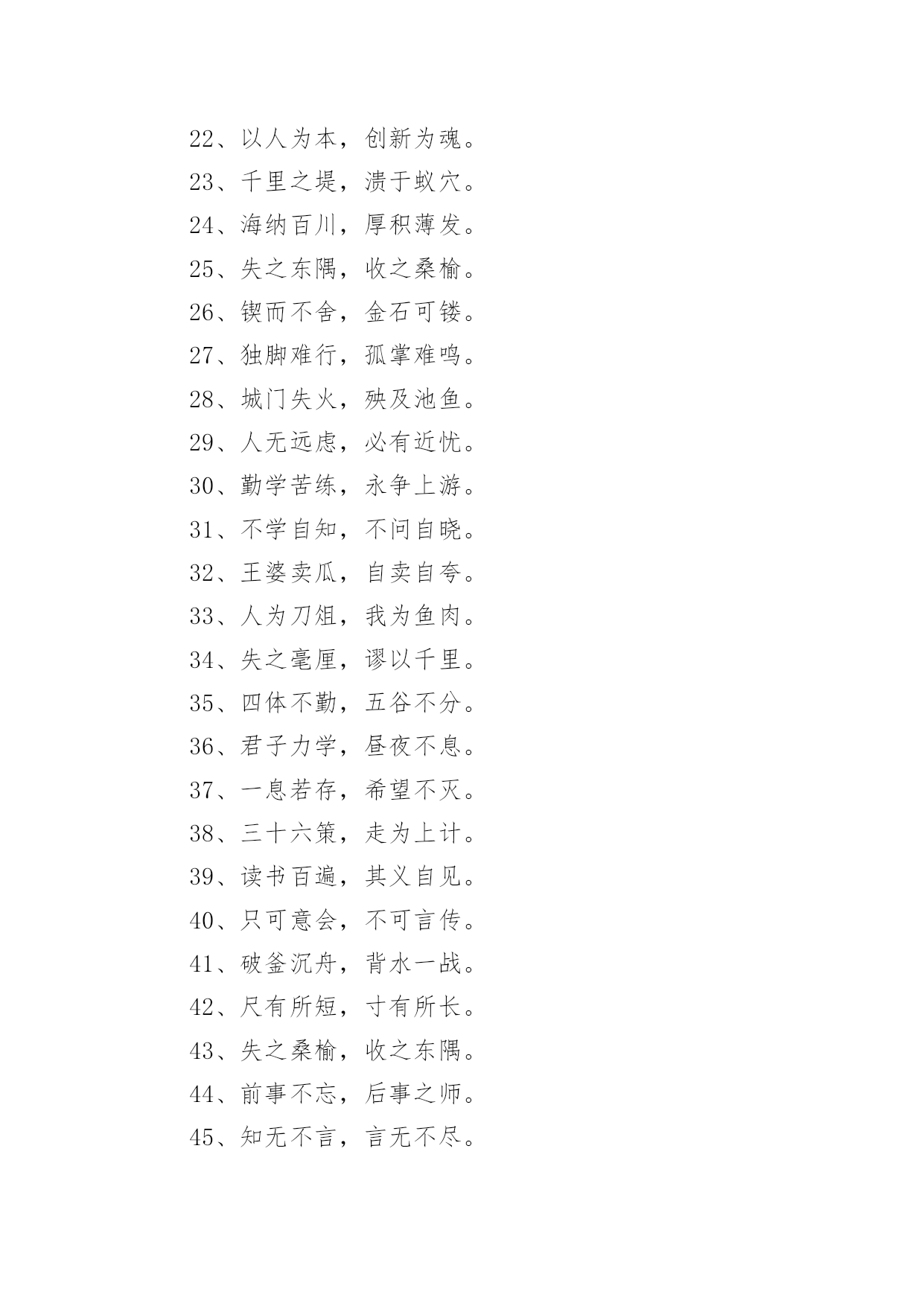 22、以人为本，创新为魂。
23、千里之堤，溃于蚁穴。
24、海纳百川，厚积薄发。
25、失之东隅，收之桑榆。
26、锲而不舍，金石可镂。
27、独脚难行，孤掌难鸣。
28、城门失火，殃及池鱼。
29、人无远虑，必有近忧。
30、勤学苦练，永争上游。
31、不学自知，不问自晓。
32、王婆卖瓜，自卖自夸。
33、人为刀俎，我为鱼肉。
34、失之毫厘，谬以千里。
35、四体不勤，五谷不分。
36、君子力学，昼夜不息。
37、一息若存，希望不灭。
38、三十六策，走为上计。
39、读书百遍，其义自见。
40、只可意会，不可言传。
41、破釜沉舟，背水一战。
42、尺有所短，寸有所长。
43、失之桑榆，收之东隅。
44、前事不忘，后事之师。
45、知无不言，言无不尽。